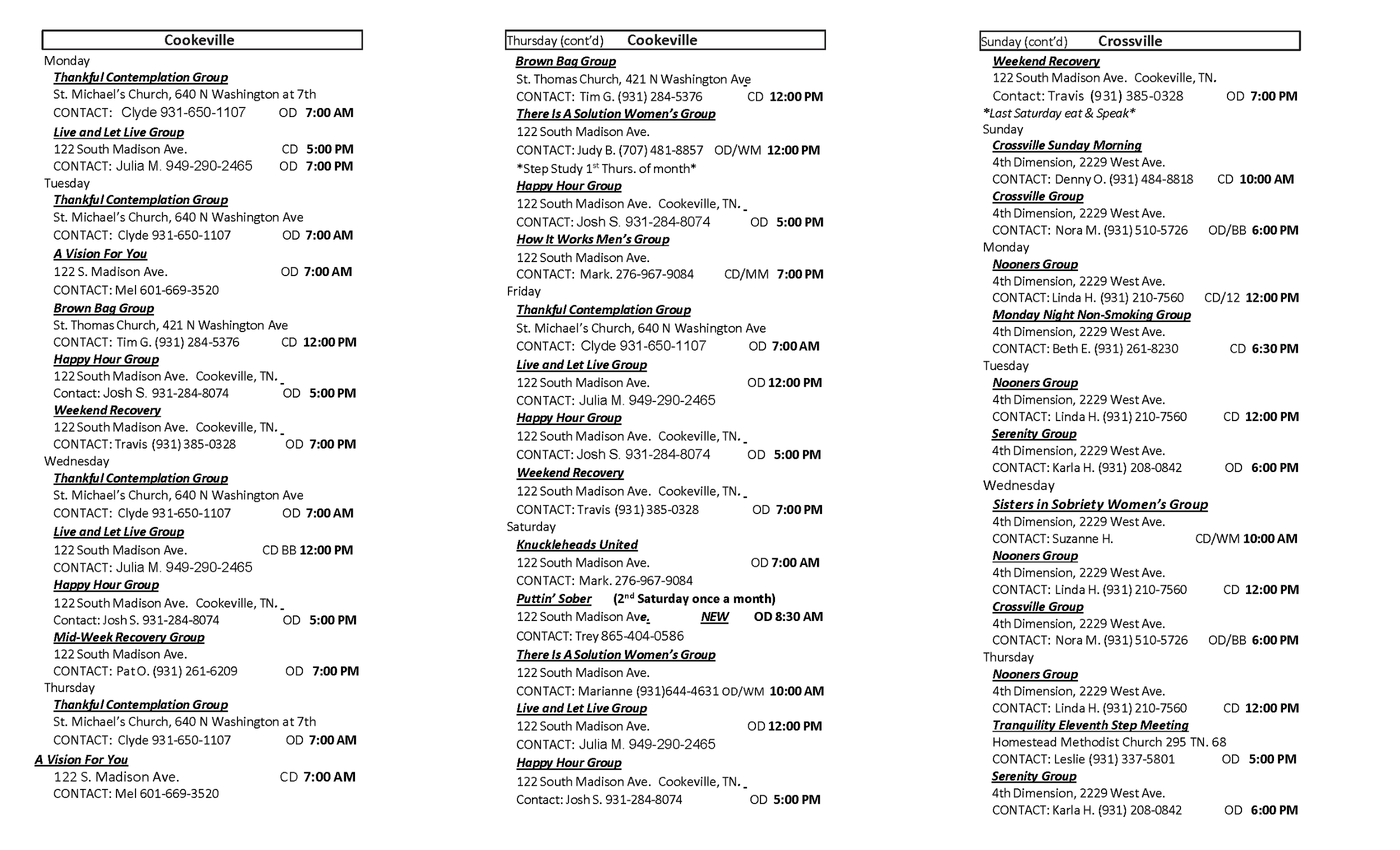 Cookeville

Monday
Thankful Contemplation Group
St. Michael's Church, 640 N Washington at 7th
CONTACT: Clyde 931-650-1107 OD 7:00 AM
Live and Let Live Group
122 South Madison Ave. CD 5:00 PM
CONTACT: Julia M. 949-290-2465 OD 7:00 PM
Tuesday
Thankful Contemplation Group
St. Michael's Church, 640 N Washington Ave
CONTACT: Clyde 931-650-1107 OD 7:00 AM
A Vision For You
122 S. Madison Ave. OD 7:00 AM
CONTACT: Mel 601-669-3520
Brown Bag Group
St. Thomas Church, 421 N Washington Ave
CONTACT: Tim G. (931) 284-5376 CD 12:00 PM
Happy Hour Group
122 South Madison Ave. Cookeville, TN.
Contact: Josh S. 931-284-8074 OD 5:00 PM
Weekend Recovery
122 South Madison Ave. Cookeville, TN.
CONTACT: Travis (931) 385-0328 OD 7:00 PM
Wednesday
Thankful Contemplation Group
St. Michael's Church, 640 N Washington Ave
CONTACT: Clyde 931-650-1107 OD 7:00 AM
Live and Let Live Group
122 South Madison Ave. CD BB 12:00 PM
CONTACT: Julia M. 949-290-2465
Happy Hour Group
122 South Madison Ave. Cookeville, TN.
Contact: Josh S. 931-284-8074 OD 5:00 PM
Mid-Week Recovery Group
122 South Madison Ave.
CONTACT: Pat O. (931) 261-6209 OD 7:00 PM
Thursday
Thankful Contemplation Group
St. Michael's Church, 640 N Washington at 7th
CONTACT: Clyde 931-650-1107 OD 7:00 AM
A Vision For You
122 S. Madison Ave. CD 7:00 AM
CONTACT: Mel 601-669-3520

Thursday (cont'd) Cookeville

Brown Bag Group
St. Thomas Church, 421 N Washington Ave
CONTACT: Tim G. (931) 284-5376 CD 12:00 PM
There Is A Solution Women's Group
122 South Madison Ave.
CONTACT: Judy B. (707) 481-8857 OD/WM 12:00 PM
*Step Study 1$^{st}$ Thurs. of month*
Happy Hour Group
122 South Madison Ave. Cookeville, TN.
CONTACT: Josh S. 931-284-8074 OD 5:00 PM
How It Works Men's Group
122 South Madison Ave.
CONTACT: Mark. 276-967-9084 CD/MM 7:00 PM
Friday
Thankful Contemplation Group
St. Michael's Church, 640 N Washington Ave
CONTACT: Clyde 931-650-1107 OD 7:00 AM
Live and Let Live Group
122 South Madison Ave. OD 12:00 PM
CONTACT: Julia M. 949-290-2465
Happy Hour Group
122 South Madison Ave. Cookeville, TN.
CONTACT: Josh S. 931-284-8074 OD 5:00 PM
Weekend Recovery
122 South Madison Ave. Cookeville, TN.
CONTACT: Travis (931) 385-0328 OD 7:00 PM
Saturday
Knuckleheads United
122 South Madison Ave. OD 7:00 AM
CONTACT: Mark. 276-967-9084
Puttin' Sober (2$^{nd}$ Saturday once a month)
122 South Madison Ave. NEW OD 8:30 AM
CONTACT: Trey 865-404-0586
There Is A Solution Women's Group
122 South Madison Ave.
CONTACT: Marianne (931)644-4631 OD/WM 10:00 AM
Live and Let Live Group
122 South Madison Ave. OD 12:00 PM
CONTACT: Julia M. 949-290-2465
Happy Hour Group
122 South Madison Ave. Cookeville, TN.
Contact: Josh S. 931-284-8074 OD 5:00 PM

Sunday (cont'd) Crossville

Weekend Recovery
122 South Madison Ave. Cookeville, TN.
Contact: Travis (931) 385-0328 OD 7:00 PM
*Last Saturday eat & Speak*
Sunday
Crossville Sunday Morning
4th Dimension, 2229 West Ave.
CONTACT: Denny O. (931) 484-8818 CD 10:00 AM
Crossville Group
4th Dimension, 2229 West Ave.
CONTACT: Nora M. (931) 510-5726 OD/BB 6:00 PM
Monday
Nooners Group
4th Dimension, 2229 West Ave.
CONTACT: Linda H. (931) 210-7560 CD/12 12:00 PM
Monday Night Non-Smoking Group
4th Dimension, 2229 West Ave.
CONTACT: Beth E. (931) 261-8230 CD 6:30 PM
Tuesday
Nooners Group
4th Dimension, 2229 West Ave.
CONTACT: Linda H. (931) 210-7560 CD 12:00 PM
Serenity Group
4th Dimension, 2229 West Ave.
CONTACT: Karla H. (931) 208-0842 OD 6:00 PM
Wednesday
Sisters in Sobriety Women's Group
4th Dimension, 2229 West Ave.
CONTACT: Suzanne H. CD/WM 10:00 AM
Nooners Group
4th Dimension, 2229 West Ave.
CONTACT: Linda H. (931) 210-7560 CD 12:00 PM
Crossville Group
4th Dimension, 2229 West Ave.
CONTACT: Nora M. (931) 510-5726 OD/BB 6:00 PM
Thursday
Nooners Group
4th Dimension, 2229 West Ave.
CONTACT: Linda H. (931) 210-7560 CD 12:00 PM
Tranquility Eleventh Step Meeting
Homestead Methodist Church 295 TN. 68
CONTACT: Leslie (931) 337-5801 OD 5:00 PM
Serenity Group
4th Dimension, 2229 West Ave.
CONTACT: Karla H. (931) 208-0842 OD 6:00 PM